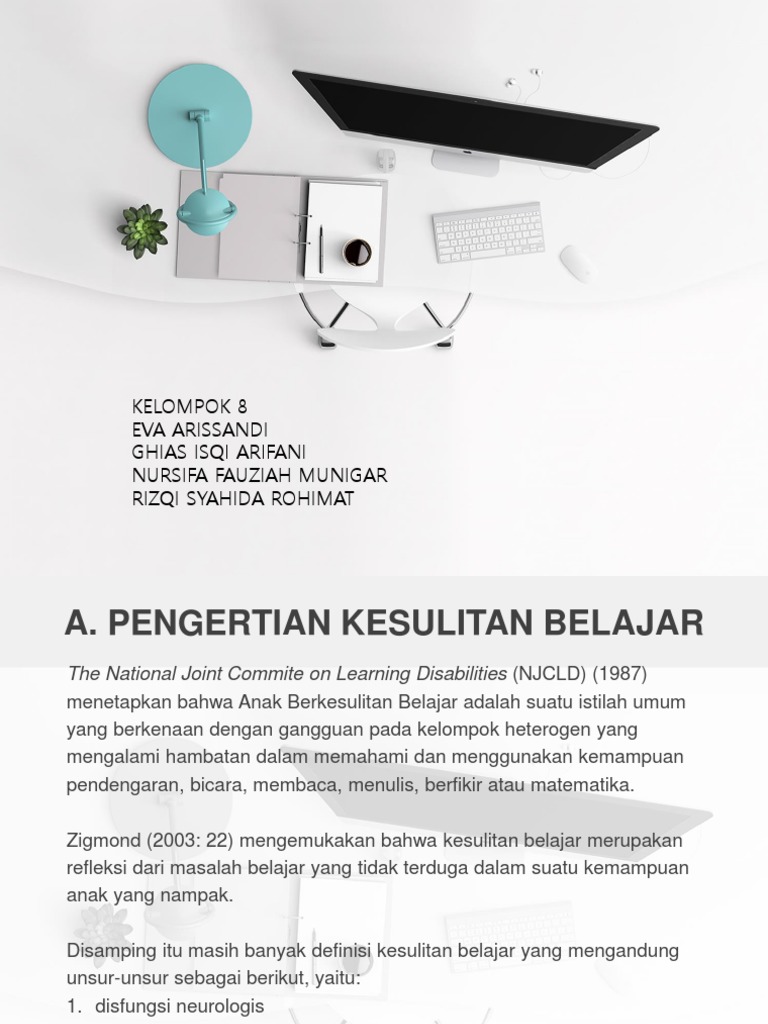 KELOMPOK 8
EVA ARISSANDI
GHIAS ISQI ARIFANI
NURSIFA FAUZIAH MUNIGAR
RIZQI SYAHIDA ROHIMAT

A. PENGERTIAN KESULITAN BELAJAR

The National Joint Commite on Learning Disabilities (NJCLD) (1987) menetapkan bahwa Anak Berkesulitan Belajar adalah suatu istilah umum yang berkenaan dengan gangguan pada kelompok heterogen yang mengalami hambatan dalam memahami dan menggunakan kemampuan pendengaran, bicara, membaca, menulis, berfikir atau matematika.

Zigmond (2003: 22) mengemukakan bahwa kesulitan belajar merupakan refleksi dari masalah belajar yang tidak terduga dalam suatu kemampuan anak yang nampak.

Disamping itu masih banyak definisi kesulitan belajar yang mengandung unsur-unsur sebagai berikut, yaitu:
1. disfungsi neurologis